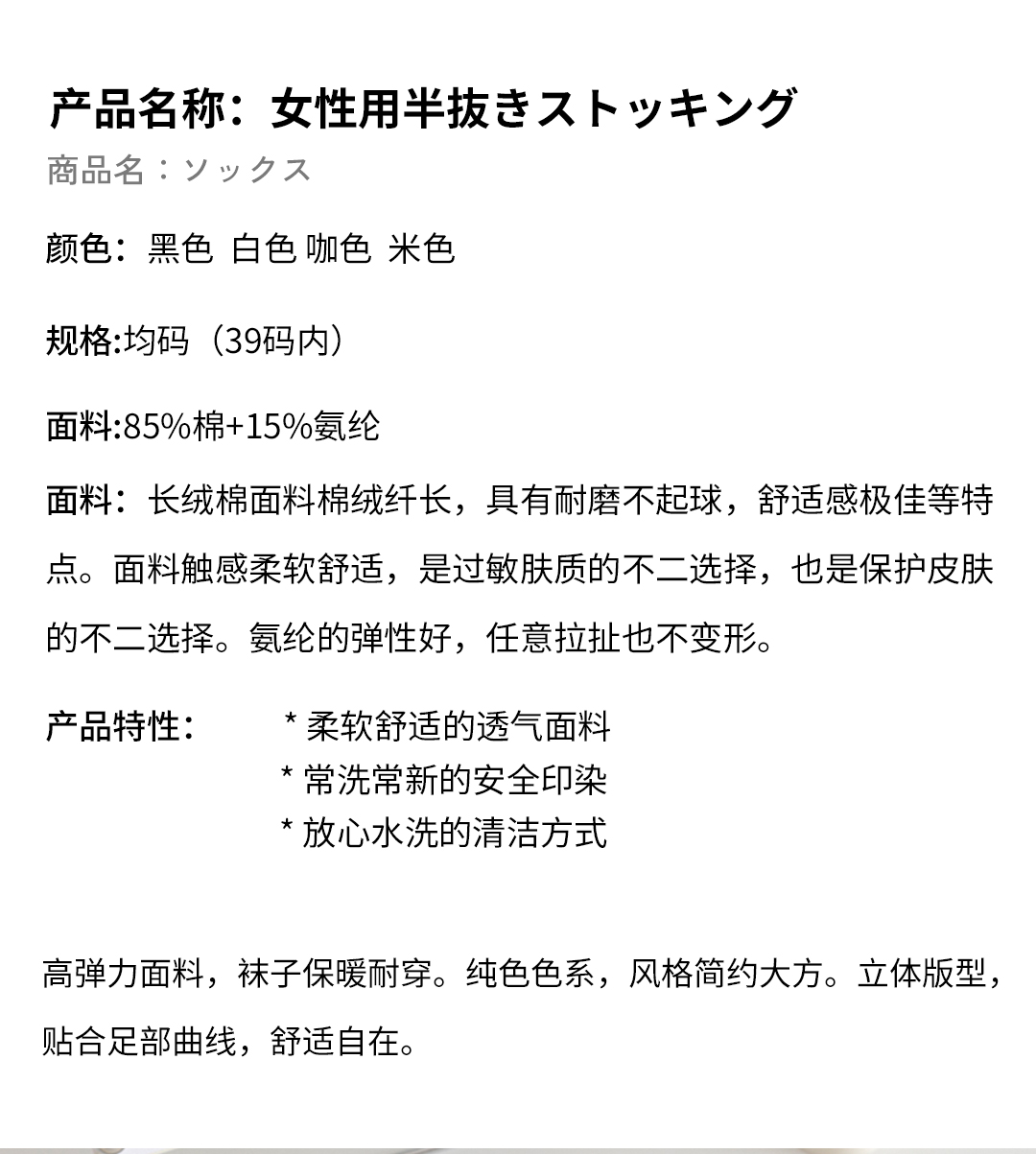 产品名称：女性用半抜きストッキング
商品名：ソックス

颜色：黑色 白色 咖色 米色

规格:均码（39码内）

面料:85%棉+15%氨纶

面料：长绒棉面料棉绒纤长，具有耐磨不起球，舒适感极佳等特点。面料触感柔软舒适，是过敏肤质的不二选择，也是保护皮肤的不二选择。氨纶的弹性好，任意拉扯也不变形。

产品特性：
* 柔软舒适的透气面料
* 常洗常新的安全印染
* 放心水洗的清洁方式

高弹力面料，袜子保暖耐穿。纯色色系，风格简约大方。立体版型，贴合足部曲线，舒适自在。